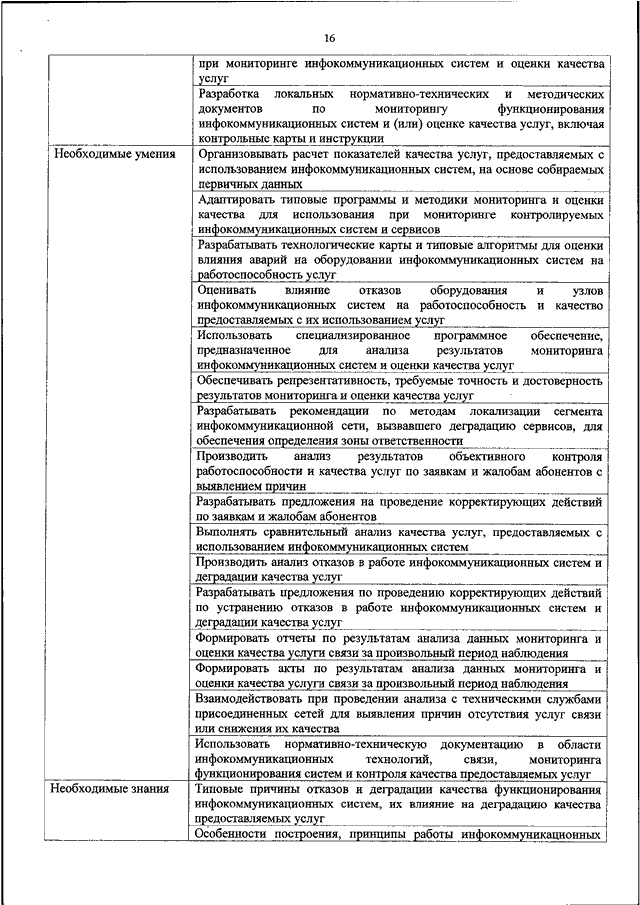 16

| | |
|---|---|
| | при мониторинге инфокоммуникационных систем и оценки качества услуг |
| | Разработка локальных нормативно-технических и методических документов по мониторингу функционирования инфокоммуникационных систем и (или) оценке качества услуг, включая контрольные карты и инструкции |
| Необходимые умения | Организовывать расчет показателей качества услуг, предоставляемых с использованием инфокоммуникационных систем, на основе собираемых первичных данных |
| | Адаптировать типовые программы и методики мониторинга и оценки качества для использования при мониторинге контролируемых инфокоммуникационных систем и сервисов |
| | Разрабатывать технологические карты и типовые алгоритмы для оценки влияния аварий на оборудовании инфокоммуникационных систем на работоспособность услуг |
| | Оценивать влияние отказов оборудования и узлов инфокоммуникационных систем на работоспособность и качество предоставляемых с их использованием услуг |
| | Использовать специализированное программное обеспечение, предназначенное для анализа результатов мониторинга инфокоммуникационных систем и оценки качества услуг |
| | Обеспечивать репрезентативность, требуемые точность и достоверность результатов мониторинга и оценки качества услуг |
| | Разрабатывать рекомендации по методам локализации сегмента инфокоммуникационной сети, вызвавшего деградацию сервисов, для обеспечения определения зоны ответственности |
| | Производить анализ результатов объективного контроля работоспособности и качества услуг по заявкам и жалобам абонентов с выявлением причин |
| | Разрабатывать предложения на проведение корректирующих действий по заявкам и жалобам абонентов |
| | Выполнять сравнительный анализ качества услуг, предоставляемых с использованием инфокоммуникационных систем |
| | Производить анализ отказов в работе инфокоммуникационных систем и деградации качества услуг |
| | Разрабатывать предложения по проведению корректирующих действий по устранению отказов в работе инфокоммуникационных систем и деградации качества услуг |
| | Формировать отчеты по результатам анализа данных мониторинга и оценки качества услуги связи за произвольный период наблюдения |
| | Формировать акты по результатам анализа данных мониторинга и оценки качества услуги связи за произвольный период наблюдения |
| | Взаимодействовать при проведении анализа с техническими службами присоединенных сетей для выявления причин отсутствия услуг связи или снижения их качества |
| | Использовать нормативно-техническую документацию в области инфокоммуникационных технологий, связи, мониторинга функционирования систем и контроля качества предоставляемых услуг |
| Необходимые знания | Типовые причины отказов и деградации качества функционирования инфокоммуникационных систем, их влияние на деградацию качества предоставляемых услуг |
| | Особенности построения, принципы работы инфокоммуникационных |